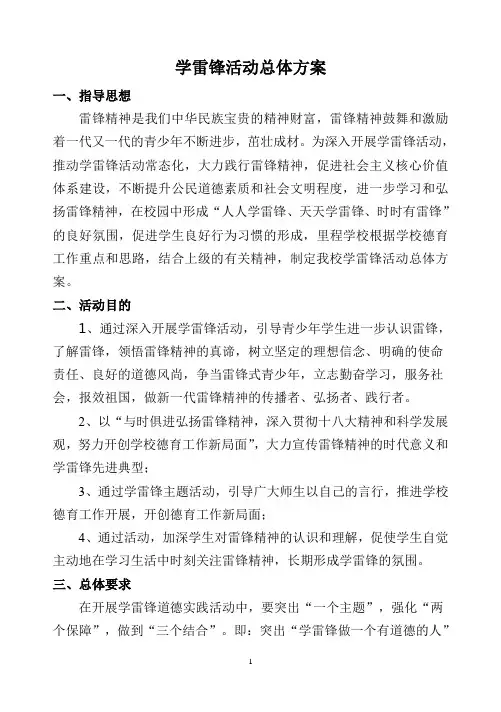 学雷锋活动总体方案

一、指导思想

雷锋精神是我们中华民族宝贵的精神财富，雷锋精神鼓舞和激励着一代又一代的青少年不断进步，茁壮成材。为深入开展学雷锋活动，推动学雷锋活动常态化，大力践行雷锋精神，促进社会主义核心价值体系建设，不断提升公民道德素质和社会文明程度，进一步学习和弘扬雷锋精神，在校园中形成“人人学雷锋、天天学雷锋、时时有雷锋”的良好氛围，促进学生良好行为习惯的形成，里程学校根据学校德育工作重点和思路，结合上级的有关精神，制定我校学雷锋活动总体方案。

二、活动目的

1、通过深入开展学雷锋活动，引导青少年学生进一步认识雷锋，了解雷锋，领悟雷锋精神的真谛，树立坚定的理想信念、明确的使命责任、良好的道德风尚，争当雷锋式青少年，立志勤奋学习，服务社会，报效祖国，做新一代雷锋精神的传播者、弘扬者、践行者。

2、以“与时俱进弘扬雷锋精神，深入贯彻十八大精神和科学发展观，努力开创学校德育工作新局面”，大力宣传雷锋精神的时代意义和学雷锋先进典型；

3、通过学雷锋主题活动，引导广大师生以自己的言行，推进学校德育工作开展，开创德育工作新局面；

4、通过活动，加深学生对雷锋精神的认识和理解，促使学生自觉主动地在学习生活中时刻关注雷锋精神，长期形成学雷锋的氛围。

三、总体要求

在开展学雷锋道德实践活动中，要突出“一个主题”，强化“两个保障”，做到“三个结合”。即：突出“学雷锋做一个有道德的人”

1